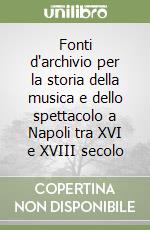 unilibro

Fonti d'archivio per la storia della musica e dello spettacolo a Napoli tra XVI e XVIII secolo

COPERTINA NON DISPONIBILE